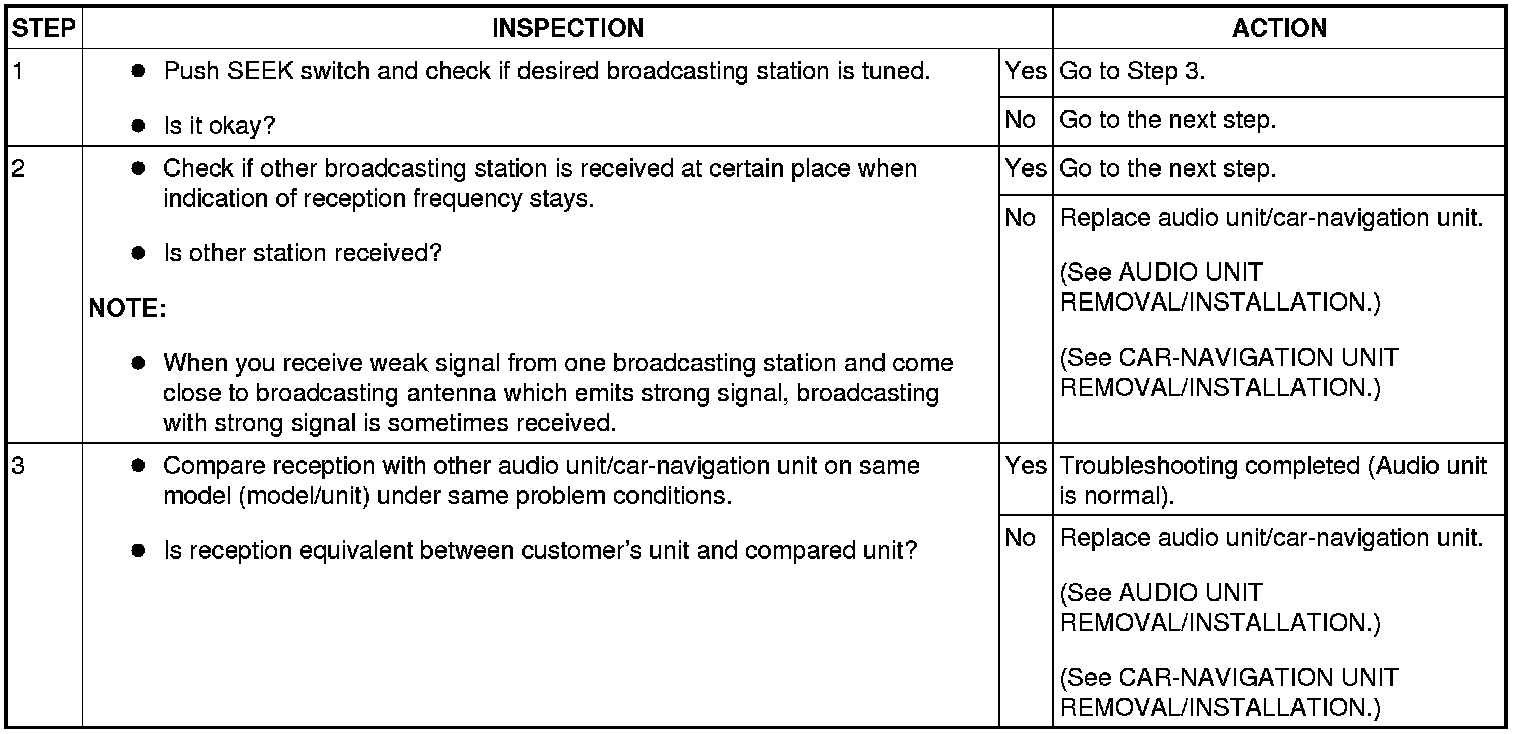 | STEP | INSPECTION | | ACTION |
|---|---|---|---|
| 1 | ● Push SEEK switch and check if desired broadcasting station is tuned. ● Is it okay? | Yes | Go to Step 3. |
| | | No | Go to the next step. |
| 2 | ● Check if other broadcasting station is received at certain place when indication of reception frequency stays. ● Is other station received? NOTE: ● When you receive weak signal from one broadcasting station and come close to broadcasting antenna which emits strong signal, broadcasting with strong signal is sometimes received. | Yes | Go to the next step. |
| | | No | Replace audio unit/car-navigation unit. (See AUDIO UNIT REMOVAL/INSTALLATION.) (See CAR-NAVIGATION UNIT REMOVAL/INSTALLATION.) |
| 3 | ● Compare reception with other audio unit/car-navigation unit on same model (model/unit) under same problem conditions. ● Is reception equivalent between customer's unit and compared unit? | Yes | Troubleshooting completed (Audio unit is normal). |
| | | No | Replace audio unit/car-navigation unit. (See AUDIO UNIT REMOVAL/INSTALLATION.) (See CAR-NAVIGATION UNIT REMOVAL/INSTALLATION.) |